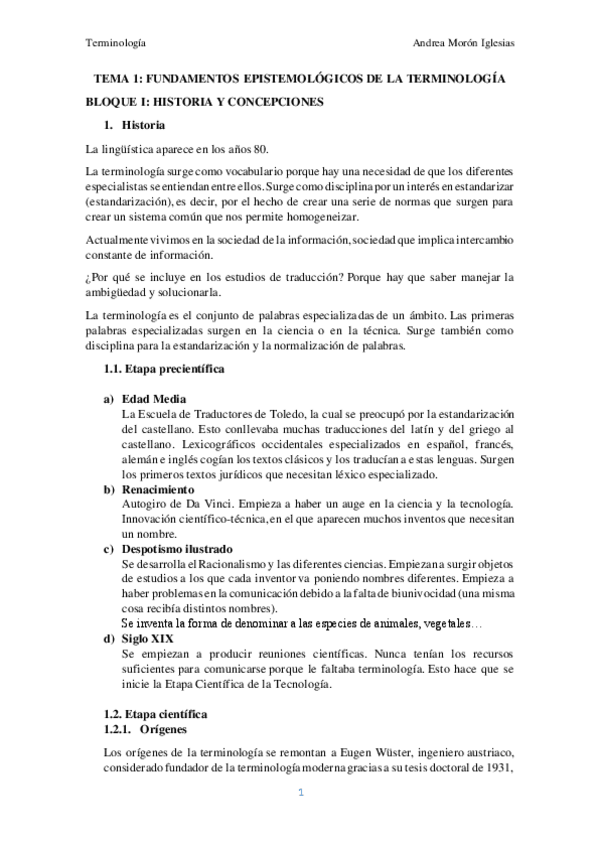 Terminología

Andrea Morón Iglesias

TEMA 1: FUNDAMENTOS EPISTEMOLÓGICOS DE LA TERMINOLOGÍA

BLOQUE I: HISTORIA Y CONCEPCIONES

1. Historia

La lingüística aparece en los años 80.

La terminología surge como vocabulario porque hay una necesidad de que los diferentes especialistas se entiendan entre ellos. Surge como disciplina por un interés en estandarizar (estandarización), es decir, por el hecho de crear una serie de normas que surgen para crear un sistema común que nos permite homogeneizar.

Actualmente vivimos en la sociedad de la información, sociedad que implica intercambio constante de información.

¿Por qué se incluye en los estudios de traducción? Porque hay que saber manejar la ambigüedad y solucionarla.

La terminología es el conjunto de palabras especializadas de un ámbito. Las primeras palabras especializadas surgen en la ciencia o en la técnica. Surge también como disciplina para la estandarización y la normalización de palabras.

1.1. Etapa precientífica

a) Edad Media
La Escuela de Traductores de Toledo, la cual se preocupó por la estandarización del castellano. Esto conllevaba muchas traducciones del latín y del griego al castellano. Lexicográficos occidentales especializados en español, francés, alemán e inglés cogían los textos clásicos y los traducían a estas lenguas. Surgen los primeros textos jurídicos que necesitan léxico especializado.

b) Renacimiento
Autogiro de Da Vinci. Empieza a haber un auge en la ciencia y la tecnología. Innovación científico-técnica, en el que aparecen muchos inventos que necesitan un nombre.

c) Despotismo ilustrado
Se desarrolla el Racionalismo y las diferentes ciencias. Empiezan a surgir objetos de estudios a los que cada inventor va poniendo nombres diferentes. Empieza a haber problemas en la comunicación debido a la falta de biunivocidad (una misma cosa recibía distintos nombres).
Se inventa la forma de denominar a las especies de animales, vegetales…

d) Siglo XIX
Se empiezan a producir reuniones científicas. Nunca tenían los recursos suficientes para comunicarse porque le faltaba terminología. Esto hace que se inicie la Etapa Científica de la Tecnología.

1.2. Etapa científica
1.2.1. Orígenes

Los orígenes de la terminología se remontan a Eugen Wüster, ingeniero austriaco, considerado fundador de la terminología moderna gracias a su tesis doctoral de 1931,

1